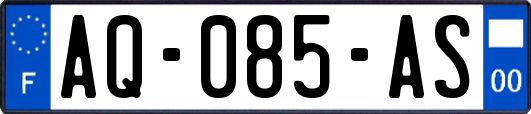 F

AQ-085-AS

00